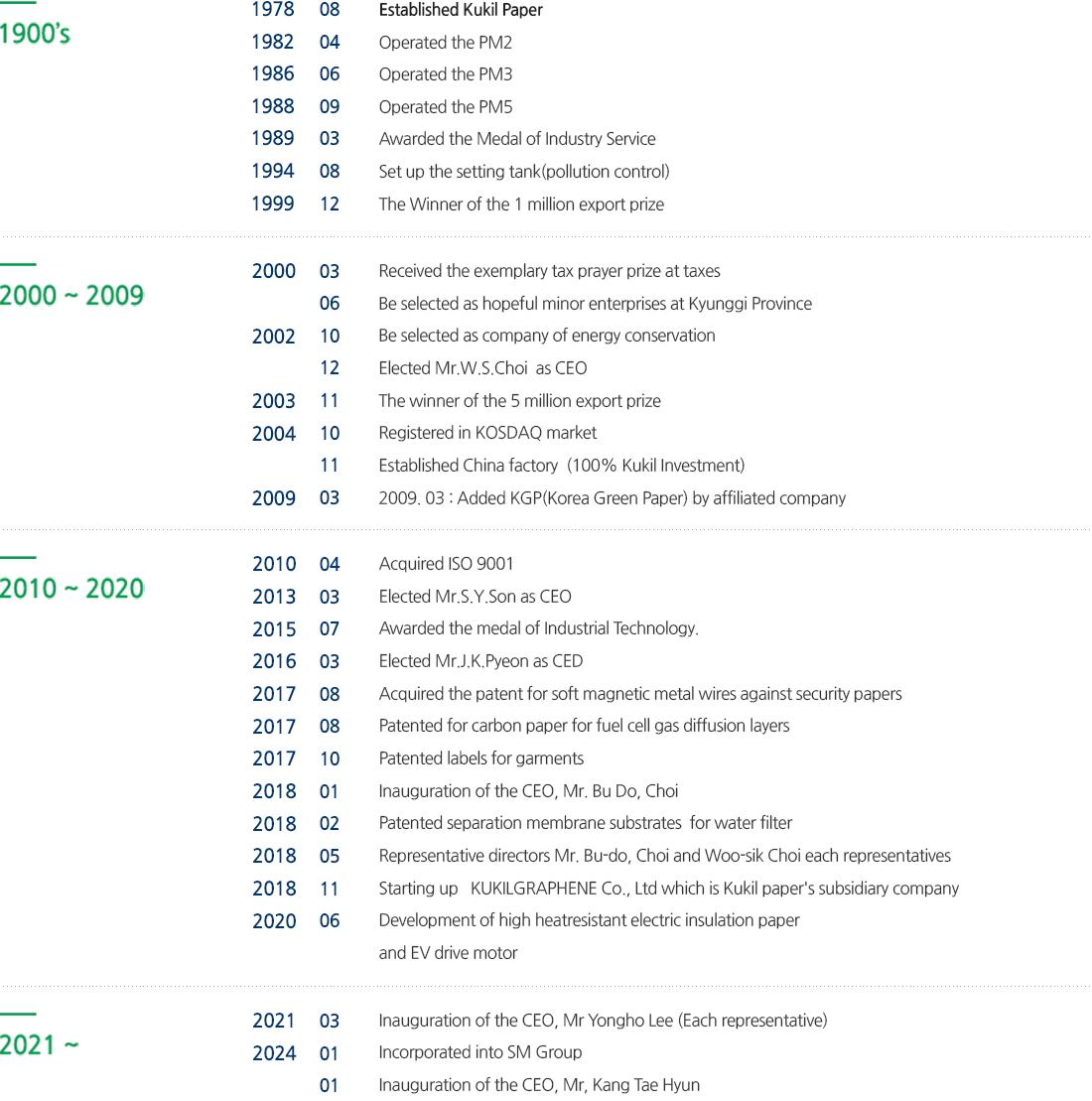 1900's

1978 08 Established Kukil Paper
1982 04 Operated the PM2
1986 06 Operated the PM3
1988 09 Operated the PM5
1989 03 Awarded the Medal of Industry Service
1994 08 Set up the setting tank(pollution control)
1999 12 The Winner of the 1 million export prize

2000 ~ 2009

2000 03 Received the exemplary tax prayer prize at taxes
06 Be selected as hopeful minor enterprises at Kyunggi Province
2002 10 Be selected as company of energy conservation
12 Elected Mr.W.S.Choi as CEO
2003 11 The winner of the 5 million export prize
2004 10 Registered in KOSDAQ market
11 Established China factory (100% Kukil Investment)
2009 03 2009. 03 : Added KGP(Korea Green Paper) by affiliated company

2010 ~ 2020

2010 04 Acquired ISO 9001
2013 03 Elected Mr.S.Y.Son as CEO
2015 07 Awarded the medal of Industrial Technology.
2016 03 Elected Mr.J.K.Pyeon as CED
2017 08 Acquired the patent for soft magnetic metal wires against security papers
2017 08 Patented for carbon paper for fuel cell gas diffusion layers
2017 10 Patented labels for garments
2018 01 Inauguration of the CEO, Mr. Bu Do, Choi
2018 02 Patented separation membrane substrates for water filter
2018 05 Representative directors Mr. Bu-do, Choi and Woo-sik Choi each representatives
2018 11 Starting up KUKILGRAPHENE Co., Ltd which is Kukil paper's subsidiary company
2020 06 Development of high heatresistant electric insulation paper and EV drive motor

2021 ~

2021 03 Inauguration of the CEO, Mr Yongho Lee (Each representative)
2024 01 Incorporated into SM Group
01 Inauguration of the CEO, Mr, Kang Tae Hyun